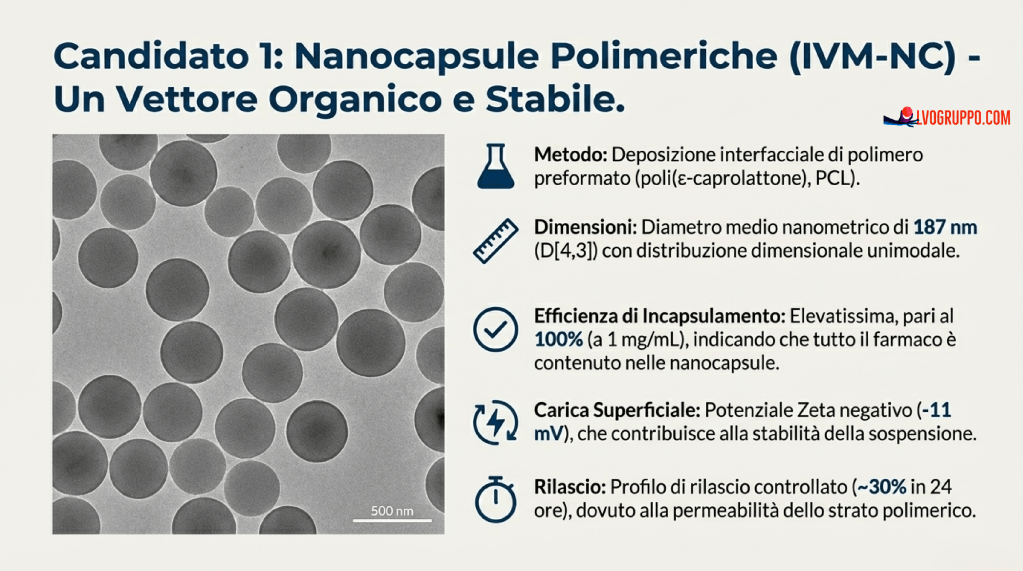 Candidato 1: Nanocapsule Polimeriche (IVM-NC) - Un Vettore Organico e Stabile.

LVOGRUPPO.COM

500 nm

Metodo: Deposizione interfacciale di polimero preformato (poli(ε-caprolattone), PCL).

Dimensioni: Diametro medio nanometrico di 187 nm (D[4,3]) con distribuzione dimensionale unimodale.

Efficienza di Incapsulamento: Elevatissima, pari al 100% (a 1 mg/mL), indicando che tutto il farmaco è contenuto nelle nanocapsule.

Carica Superficiale: Potenziale Zeta negativo (-11 mV), che contribuisce alla stabilità della sospensione.

Rilascio: Profilo di rilascio controllato (~30% in 24 ore), dovuto alla permeabilità dello strato polimerico.